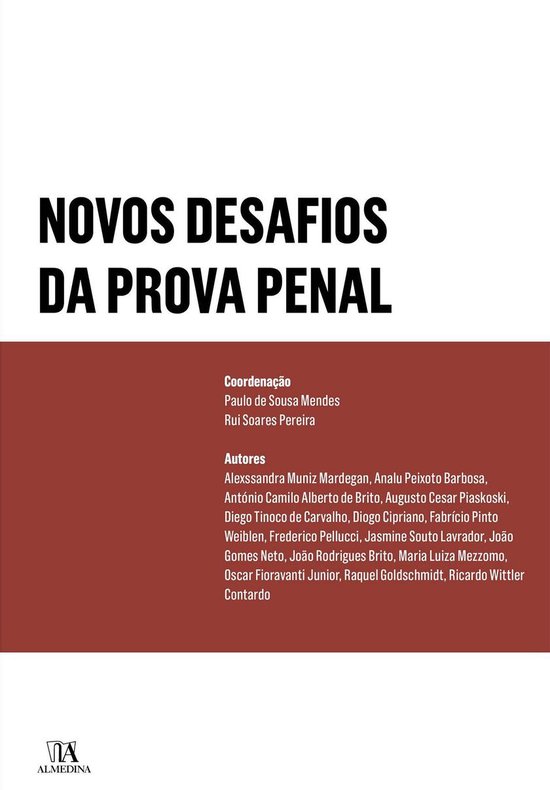 NOVOS DESAFIOS DA PROVA PENAL

Coordenação
Paulo de Sousa Mendes
Rui Soares Pereira

Autores
Alexssandra Muniz Mardegan, Analu Peixoto Barbosa, António Camilo Alberto de Brito, Augusto Cesar Piaskoski, Diego Tinoco de Carvalho, Diogo Cipriano, Fabrício Pinto Weiblen, Frederico Pellucci, Jasmine Souto Lavrador, João Gomes Neto, João Rodrigues Brito, Maria Luiza Mezzomo, Oscar Fioravanti Junior, Raquel Goldschmidt, Ricardo Wittler Contardo

ALMEDINA